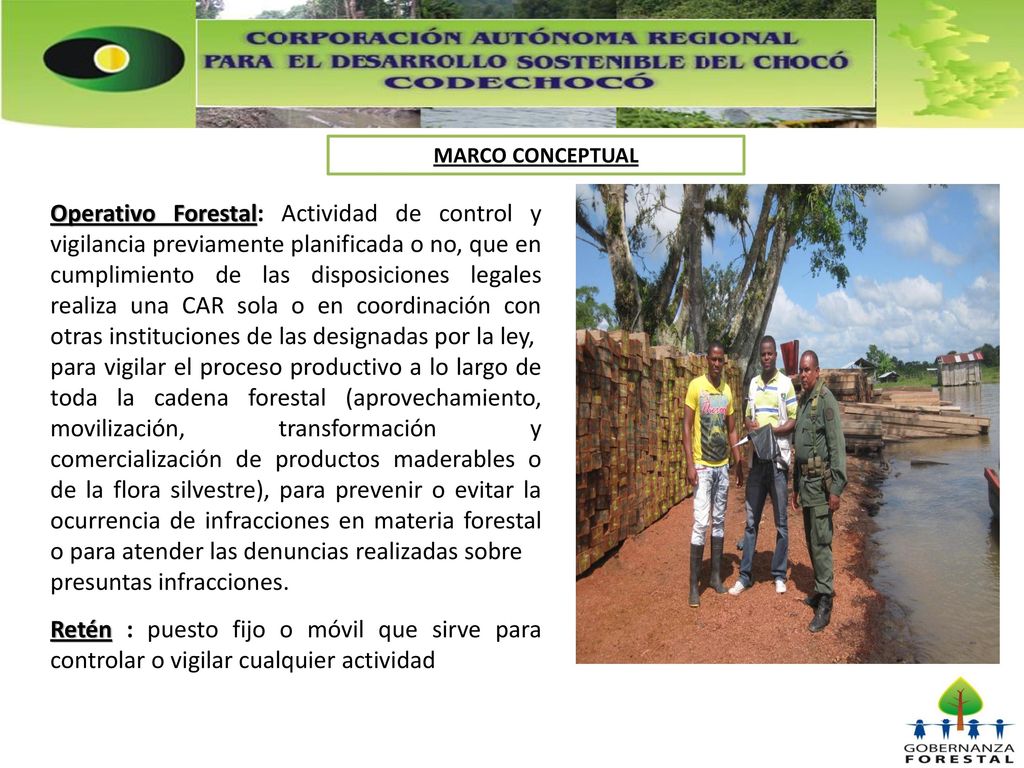 CORPORACIÓN AUTÓNOMA REGIONAL
PARA EL DESARROLLO SOSTENIBLE DEL CHOCÓ
CODECHOCÓ

MARCO CONCEPTUAL

Operativo Forestal: Actividad de control y vigilancia previamente planificada o no, que en cumplimiento de las disposiciones legales realiza una CAR sola o en coordinación con otras instituciones de las designadas por la ley, para vigilar el proceso productivo a lo largo de toda la cadena forestal (aprovechamiento, movilización, transformación y comercialización de productos maderables o de la flora silvestre), para prevenir o evitar la ocurrencia de infracciones en materia forestal o para atender las denuncias realizadas sobre presuntas infracciones.

Retén : puesto fijo o móvil que sirve para controlar o vigilar cualquier actividad

GOBERNANZA FORESTAL